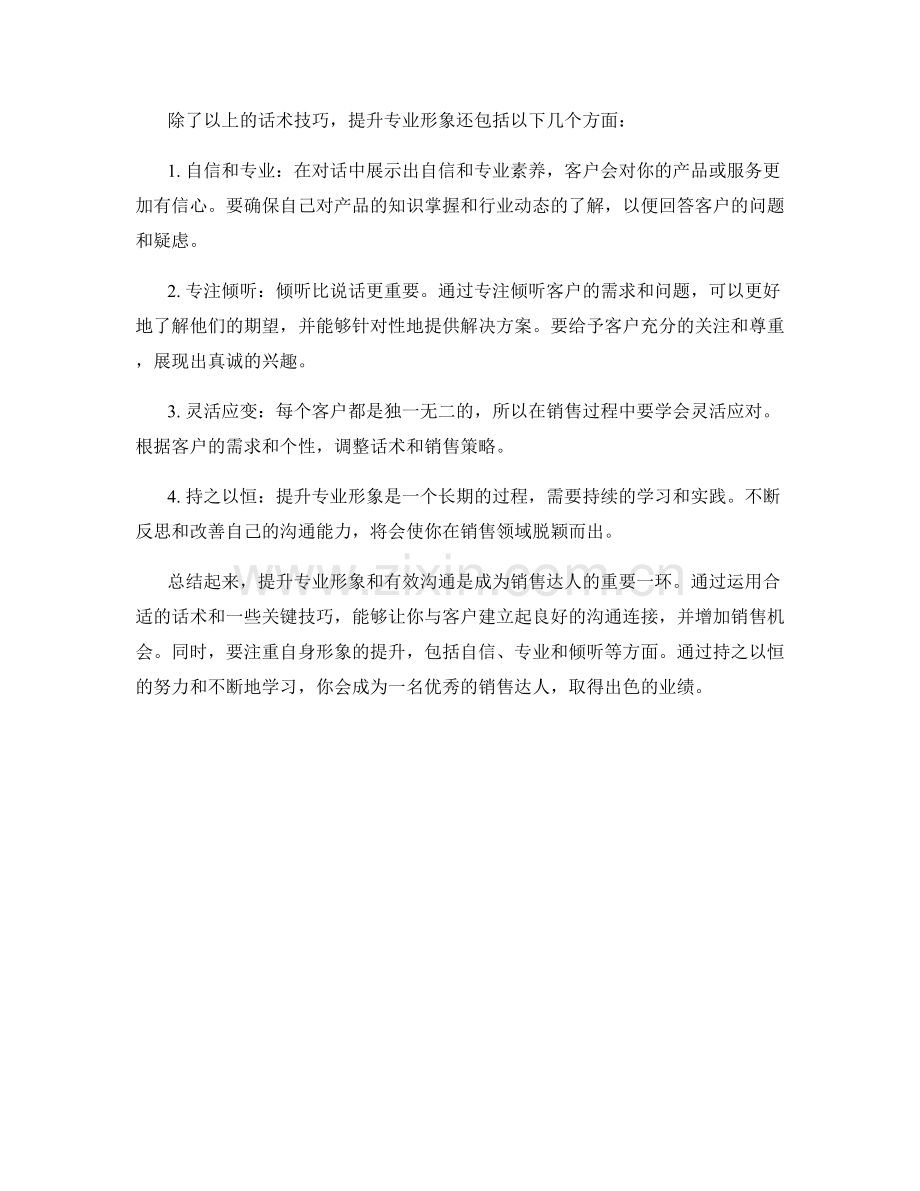 除了以上的话术技巧，提升专业形象还包括以下几个方面：

1. 自信和专业：在对话中展示出自信和专业素养，客户会对你的产品或服务更加有信心。要确保自己对产品的知识掌握和行业动态的了解，以便回答客户的问题和疑虑。

2. 专注倾听：倾听比说话更重要。通过专注倾听客户的需求和问题，可以更好地了解他们的期望，并能够针对性地提供解决方案。要给予客户充分的关注和尊重，展现出真诚的兴趣。

3. 灵活应变：每个客户都是独一无二的，所以在销售过程中要学会灵活应对。根据客户的需求和个性，调整话术和销售策略。

4. 持之以恒：提升专业形象是一个长期的过程，需要持续的学习和实践。不断反思和改善自己的沟通能力，将会使你在销售领域脱颖而出。

总结起来，提升专业形象和有效沟通是成为销售达人的重要一环。通过运用合适的话术和一些关键技巧，能够让你与客户建立起良好的沟通连接，并增加销售机会。同时，要注重自身形象的提升，包括自信、专业和倾听等方面。通过持之以恒的努力和不断地学习，你会成为一名优秀的销售达人，取得出色的业绩。

www.zixin.com.cn